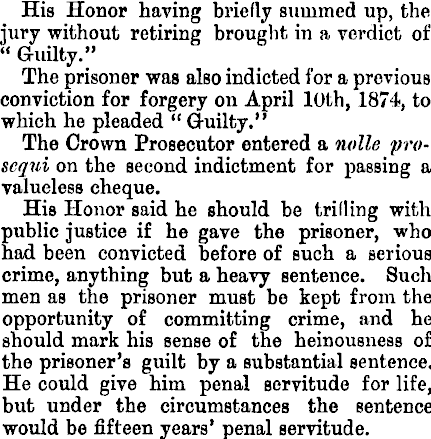 His Honor having briefly summed up, the jury without retiring brought in a verdict of "Guilty."

The prisoner was also indicted for a previous conviction for forgery on April 10th, 1874, to which he pleaded "Guilty."

The Crown Prosecutor entered a nolle prosequi on the second indictment for passing a valueless cheque.

His Honor said he should be trifling with public justice if he gave the prisoner, who had been convicted before of such a serious crime, anything but a heavy sentence. Such men as the prisoner must be kept from the opportunity of committing crime, and he should mark his sense of the heinousness of the prisoner's guilt by a substantial sentence. He could give him penal servitude for life, but under the circumstances the sentence would be fifteen years' penal servitude.